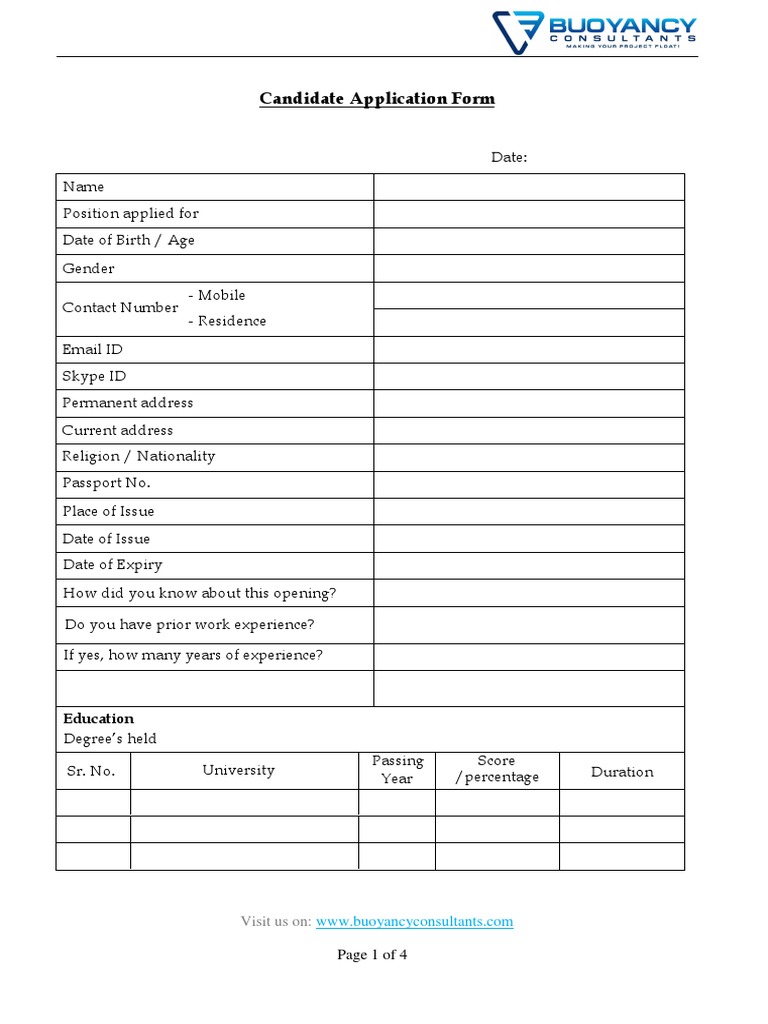 BUOYANCY
CONSULTANTS
MAKING YOUR PROJECT FLOAT!

Candidate Application Form

Date:

| Name | |
|---|---|
| Position applied for | |
| Date of Birth / Age | |
| Gender | |
| Contact Number - Mobile | |
| - Residence | |
| Email ID | |
| Skype ID | |
| Permanent address | |
| Current address | |
| Religion / Nationality | |
| Passport No. | |
| Place of Issue | |
| Date of Issue | |
| Date of Expiry | |
| How did you know about this opening? | |
| Do you have prior work experience? | |
| If yes, how many years of experience? | |
| | |

Education
Degree's held

| Sr. No. | University | Passing Year | Score /percentage | Duration |
|---|---|---|---|---|
| | | | | |
| | | | | |
| | | | | |

Visit us on: www.buoyancyconsultants.com

Page 1 of 4